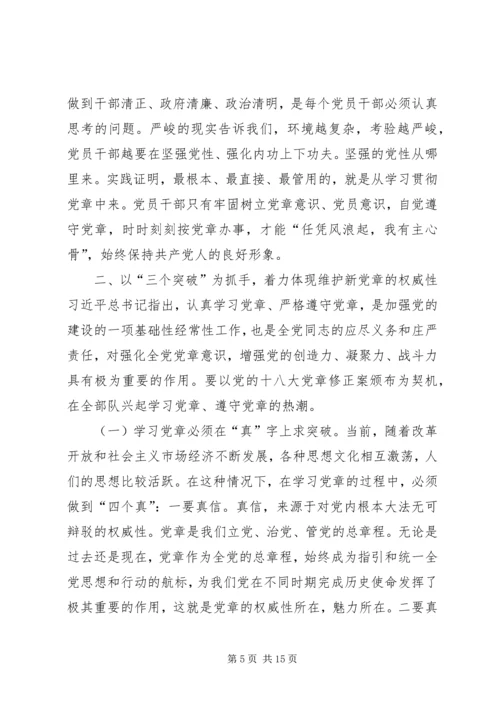 做到干部清正、政府清廉、政治清明，是每个党员干部必须认真思考的问题。严峻的现实告诉我们，环境越复杂，考验越严峻，党员干部越要在坚强党性、强化内功上下功夫。坚强的党性从哪里来。实践证明，最根本、最直接、最管用的，就是从学习贯彻党章中来。党员干部只有牢固树立党章意识、党员意识，自觉遵守党章，时时刻刻按党章办事，才能“任凭风浪起，我有主心骨”，始终保持共产党人的良好形象。

二、以“三个突破”为抓手，着力体现维护新党章的权威性

习近平总书记指出，认真学习党章、严格遵守党章，是加强党的建设的一项基础性经常性工作，也是全党同志的应尽义务和庄严责任，对强化全党党章意识，增强党的创造力、凝聚力、战斗力具有极为重要的作用。要以党的十八大党章修正案颁布为契机，在全部队兴起学习党章、遵守党章的热潮。

（一）学习党章必须在“真”字上求突破。当前，随着改革开放和社会主义市场经济不断发展，各种思想文化相互激荡，人们的思想比较活跃。在这种情况下，在学习党章的过程中，必须做到“四个真”：一要真信。真信，来源于对党内根本大法无可辩驳的权威性。党章是我们立党、治党、管党的总章程。无论是过去还是现在，党章作为全党的总章程，始终成为指引和统一全党思想和行动的航标，为我们党在不同时期完成历史使命发挥了极其重要的作用，这就是党章的权威性所在，魅力所在。二要真

第 5 页 共 15 页